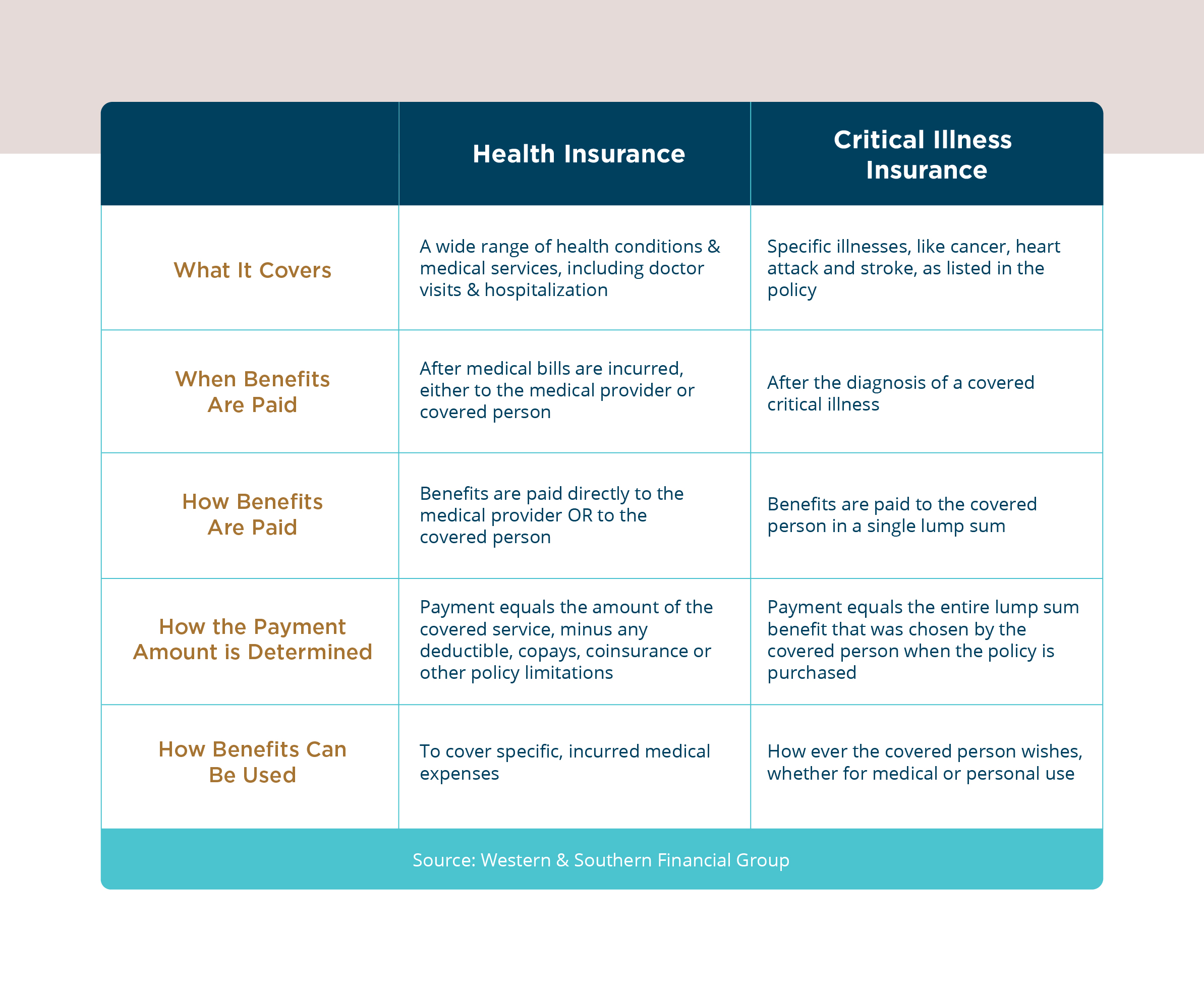 | | Health Insurance | Critical Illness Insurance |
|---|---|---|
| What It Covers | A wide range of health conditions & medical services, including doctor visits & hospitalization | Specific illnesses, like cancer, heart attack and stroke, as listed in the policy |
| When Benefits Are Paid | After medical bills are incurred, either to the medical provider or covered person | After the diagnosis of a covered critical illness |
| How Benefits Are Paid | Benefits are paid directly to the medical provider OR to the covered person | Benefits are paid to the covered person in a single lump sum |
| How the Payment Amount is Determined | Payment equals the amount of the covered service, minus any deductible, copays, coinsurance or other policy limitations | Payment equals the entire lump sum benefit that was chosen by the covered person when the policy is purchased |
| How Benefits Can Be Used | To cover specific, incurred medical expenses | How ever the covered person wishes, whether for medical or personal use |

Source: Western & Southern Financial Group